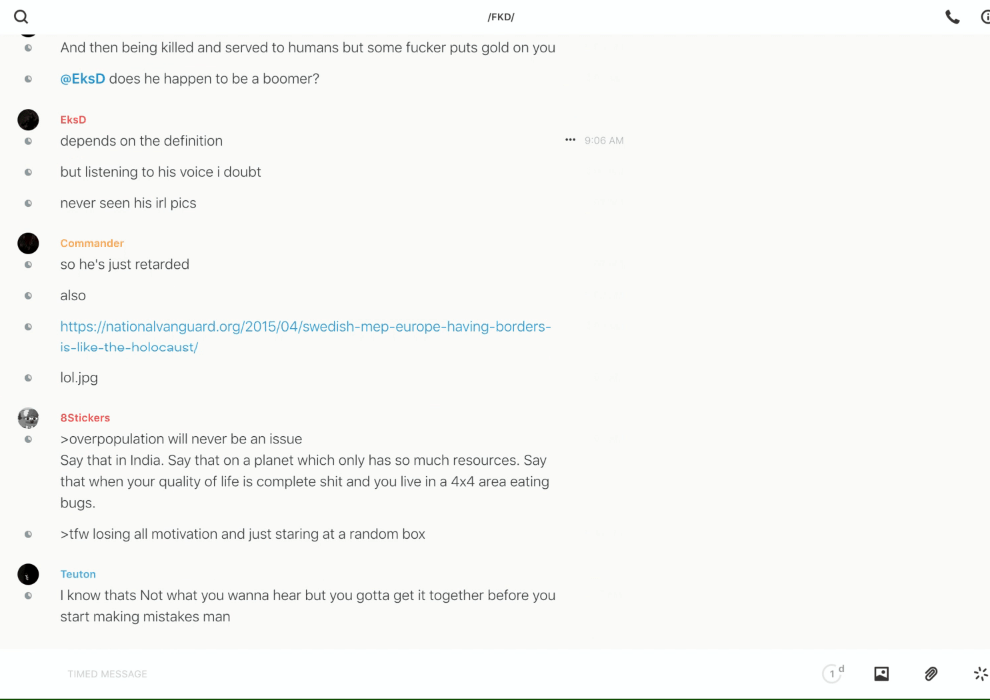 /FKD/

And then being killed and served to humans but some fucker puts gold on you

@EksD does he happen to be a boomer?

EksD
depends on the definition
9:06 AM

but listening to his voice i doubt

never seen his irl pics

Commander
so he's just retarded

also

https://nationalvanguard.org/2015/04/swedish-mep-europe-having-borders-is-like-the-holocaust/

lol.jpg

8Stickers
>overpopulation will never be an issue
Say that in India. Say that on a planet which only has so much resources. Say that when your quality of life is complete shit and you live in a 4x4 area eating bugs.

>tfw losing all motivation and just staring at a random box

Teuton
I know thats Not what you wanna hear but you gotta get it together before you start making mistakes man

TIMED MESSAGE
1 d